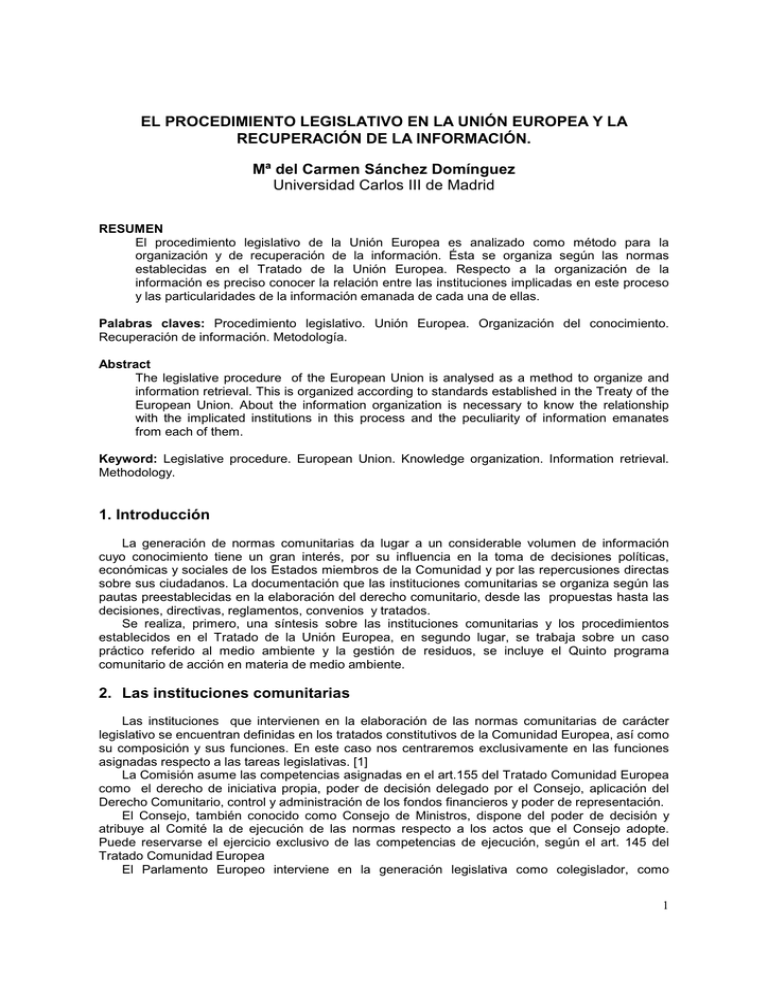 EL PROCEDIMIENTO LEGISLATIVO EN LA UNIÓN EUROPEA Y LA RECUPERACIÓN DE LA INFORMACIÓN.

Mª del Carmen Sánchez Domínguez
Universidad Carlos III de Madrid

RESUMEN
El procedimiento legislativo de la Unión Europea es analizado como método para la organización y de recuperación de la información. Ésta se organiza según las normas establecidas en el Tratado de la Unión Europea. Respecto a la organización de la información es preciso conocer la relación entre las instituciones implicadas en este proceso y las particularidades de la información emanada de cada una de ellas.

Palabras claves: Procedimiento legislativo. Unión Europea. Organización del conocimiento. Recuperación de información. Metodología.

Abstract
The legislative procedure of the European Union is analysed as a method to organize and information retrieval. This is organized according to standards established in the Treaty of the European Union. About the information organization is necessary to know the relationship with the implicated institutions in this process and the peculiarity of information emanates from each of them.

Keyword: Legislative procedure. European Union. Knowledge organization. Information retrieval. Methodology.

1. Introducción

La generación de normas comunitarias da lugar a un considerable volumen de información cuyo conocimiento tiene un gran interés, por su influencia en la toma de decisiones políticas, económicas y sociales de los Estados miembros de la Comunidad y por las repercusiones directas sobre sus ciudadanos. La documentación que las instituciones comunitarias se organiza según las pautas preestablecidas en la elaboración del derecho comunitario, desde las propuestas hasta las decisiones, directivas, reglamentos, convenios y tratados.
Se realiza, primero, una síntesis sobre las instituciones comunitarias y los procedimientos establecidos en el Tratado de la Unión Europea, en segundo lugar, se trabaja sobre un caso práctico referido al medio ambiente y la gestión de residuos, se incluye el Quinto programa comunitario de acción en materia de medio ambiente.

2. Las instituciones comunitarias

Las instituciones que intervienen en la elaboración de las normas comunitarias de carácter legislativo se encuentran definidas en los tratados constitutivos de la Comunidad Europea, así como su composición y sus funciones. En este caso nos centraremos exclusivamente en las funciones asignadas respecto a las tareas legislativas. [1]
La Comisión asume las competencias asignadas en el art.155 del Tratado Comunidad Europea como el derecho de iniciativa propia, poder de decisión delegado por el Consejo, aplicación del Derecho Comunitario, control y administración de los fondos financieros y poder de representación.
El Consejo, también conocido como Consejo de Ministros, dispone del poder de decisión y atribuye al Comité la de ejecución de las normas respecto a los actos que el Consejo adopte. Puede reservarse el ejercicio exclusivo de las competencias de ejecución, según el art. 145 del Tratado Comunidad Europea
El Parlamento Europeo interviene en la generación legislativa como colegislador, como

1